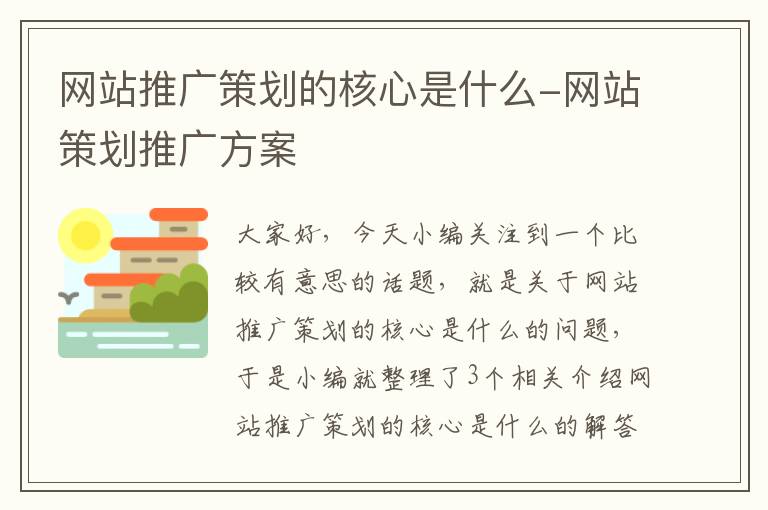 网站推广策划的核心是什么-网站策划推广方案

大家好，今天小编关注到一个比较有意思的话题，就是关于网站推广策划的核心是什么的问题，于是小编就整理了3个相关介绍网站推广策划的核心是什么的解答